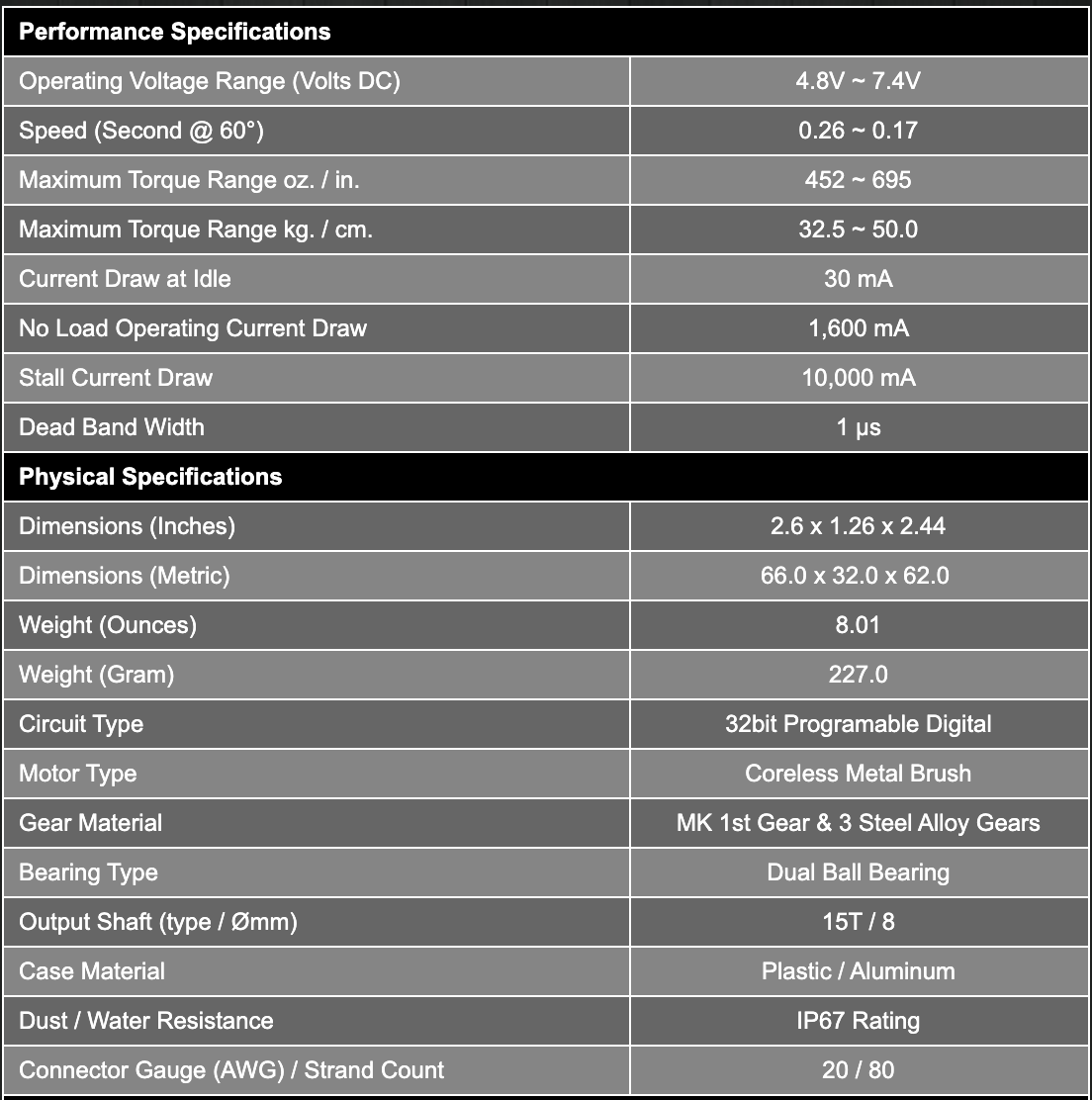 | Performance Specifications | |
|---|---|
| Operating Voltage Range (Volts DC) | 4.8V ~ 7.4V |
| Speed (Second @ 60°) | 0.26 ~ 0.17 |
| Maximum Torque Range oz. / in. | 452 ~ 695 |
| Maximum Torque Range kg. / cm. | 32.5 ~ 50.0 |
| Current Draw at Idle | 30 mA |
| No Load Operating Current Draw | 1,600 mA |
| Stall Current Draw | 10,000 mA |
| Dead Band Width | 1 µs |
| **Physical Specifications** | |
| Dimensions (Inches) | 2.6 x 1.26 x 2.44 |
| Dimensions (Metric) | 66.0 x 32.0 x 62.0 |
| Weight (Ounces) | 8.01 |
| Weight (Gram) | 227.0 |
| Circuit Type | 32bit Programable Digital |
| Motor Type | Coreless Metal Brush |
| Gear Material | MK 1st Gear & 3 Steel Alloy Gears |
| Bearing Type | Dual Ball Bearing |
| Output Shaft (type / Ømm) | 15T / 8 |
| Case Material | Plastic / Aluminum |
| Dust / Water Resistance | IP67 Rating |
| Connector Gauge (AWG) / Strand Count | 20 / 80 |